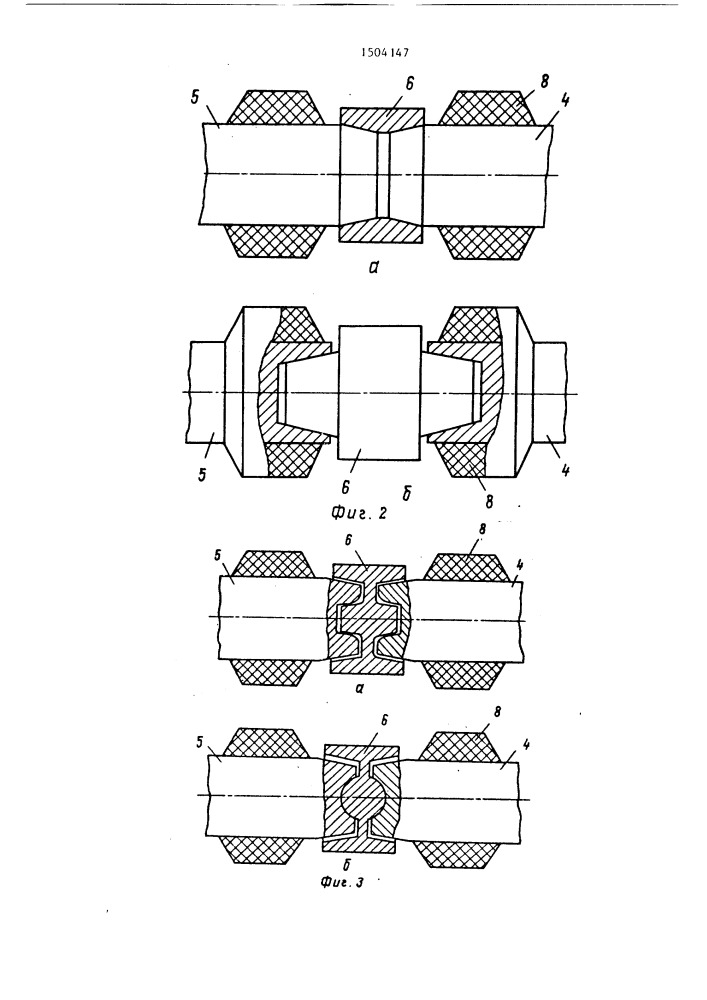 1504147

5
6
8
4
а

5
6
б
8
4
Фиг. 2

5
6
8
4
а

5
6
8
4
б
Фиг. 3